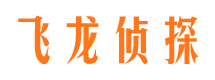 飞龙侦探